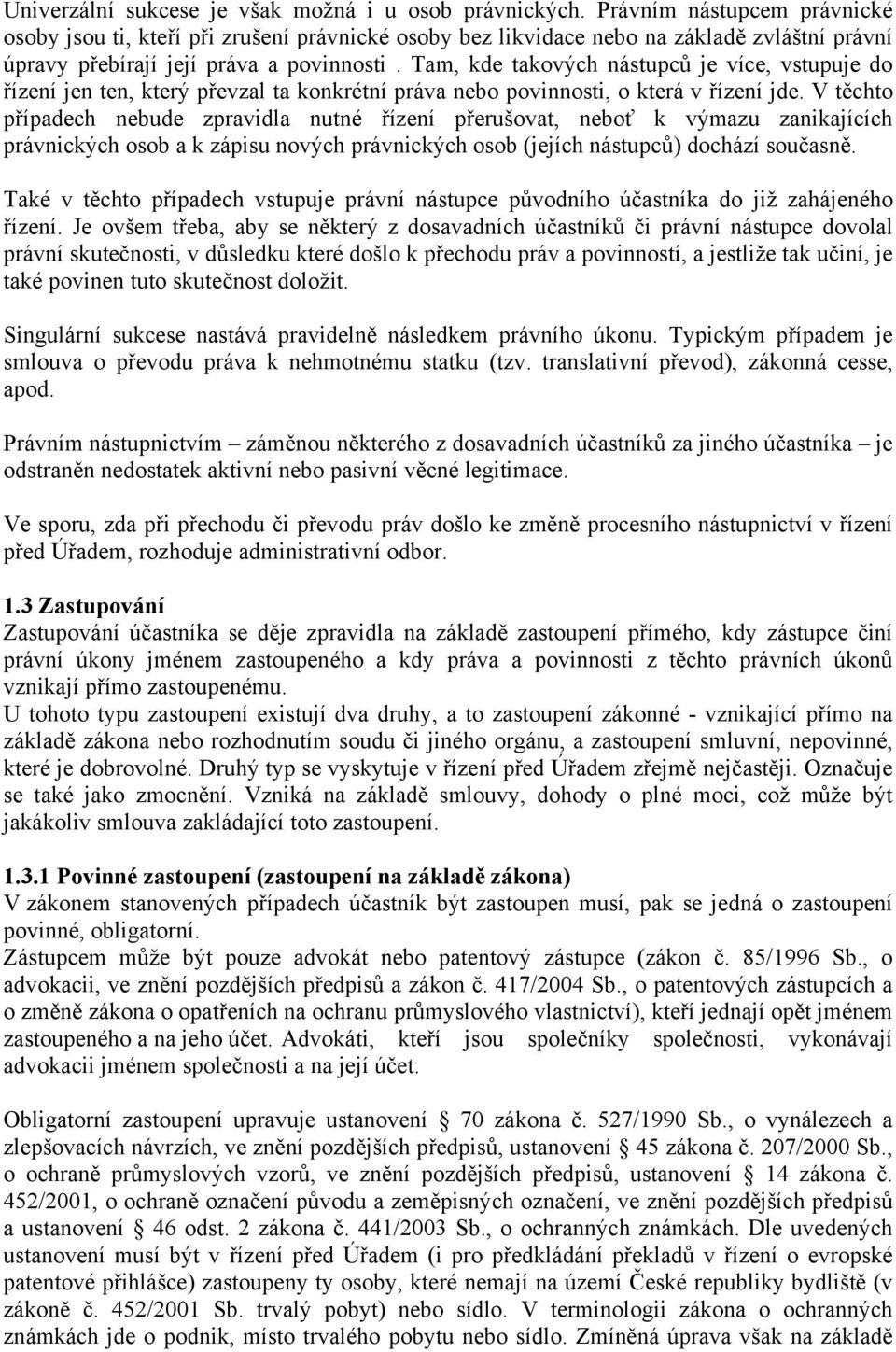 Univerzální sukcese je však možná i u osob právnických. Právním nástupcem právnické osoby jsou ti, kteří při zrušení právnické osoby bez likvidace nebo na základě zvláštní právní úpravy přebírají její práva a povinnosti . Tam, kde takových nástupců je více, vstupuje do řízení jen ten, který převzal ta konkrétní práva nebo povinnosti, o která v řízení jde. V těchto případech nebude zpravidla nutné řízení přerušovat, neboť k výmazu zanikajících právnických osob a k zápisu nových právnických osob (jejích nástupců) dochází současně.

Také v těchto případech vstupuje právní nástupce původního účastníka do již zahájeného řízení. Je ovšem třeba, aby se některý z dosavadních účastníků či právní nástupce dovolal právní skutečnosti, v důsledku které došlo k přechodu práv a povinností, a jestliže tak učiní, je také povinen tuto skutečnost doložit.

Singulární sukcese nastává pravidelně následkem právního úkonu. Typickým případem je smlouva o převodu práva k nehmotnému statku (tzv. translativní převod), zákonná cesse, apod.

Právním nástupnictvím – záměnou některého z dosavadních účastníků za jiného účastníka – je odstraněn nedostatek aktivní nebo pasivní věcné legitimace.

Ve sporu, zda při přechodu či převodu práv došlo ke změně procesního nástupnictví v řízení před Úřadem, rozhoduje administrativní odbor.

1.3 Zastupování
Zastupování účastníka se děje zpravidla na základě zastoupení přímého, kdy zástupce činí právní úkony jménem zastoupeného a kdy práva a povinnosti z těchto právních úkonů vznikají přímo zastoupenému.
U tohoto typu zastoupení existují dva druhy, a to zastoupení zákonné - vznikající přímo na základě zákona nebo rozhodnutím soudu či jiného orgánu, a zastoupení smluvní, nepovinné, které je dobrovolné. Druhý typ se vyskytuje v řízení před Úřadem zřejmě nejčastěji. Označuje se také jako zmocnění. Vzniká na základě smlouvy, dohody o plné moci, což může být jakákoliv smlouva zakládající toto zastoupení.

1.3.1 Povinné zastoupení (zastoupení na základě zákona)
V zákonem stanovených případech účastník být zastoupen musí, pak se jedná o zastoupení povinné, obligatorní.
Zástupcem může být pouze advokát nebo patentový zástupce (zákon č. 85/1996 Sb., o advokacii, ve znění pozdějších předpisů a zákon č. 417/2004 Sb., o patentových zástupcích a o změně zákona o opatřeních na ochranu průmyslového vlastnictví), kteří jednají opět jménem zastoupeného a na jeho účet. Advokáti, kteří jsou společníky společnosti, vykonávají advokacii jménem společnosti a na její účet.

Obligatorní zastoupení upravuje ustanovení § 70 zákona č. 527/1990 Sb., o vynálezech a zlepšovacích návrzích, ve znění pozdějších předpisů, ustanovení § 45 zákona č. 207/2000 Sb., o ochraně průmyslových vzorů, ve znění pozdějších předpisů, ustanovení § 14 zákona č. 452/2001, o ochraně označení původu a zeměpisných označení, ve znění pozdějších předpisů a ustanovení § 46 odst. 2 zákona č. 441/2003 Sb., o ochranných známkách. Dle uvedených ustanovení musí být v řízení před Úřadem (i pro předkládání překladů v řízení o evropské patentové přihlášce) zastoupeny ty osoby, které nemají na území České republiky bydliště (v zákoně č. 452/2001 Sb. trvalý pobyt) nebo sídlo. V terminologii zákona o ochranných známkách jde o podnik, místo trvalého pobytu nebo sídlo. Zmíněná úprava však na základě